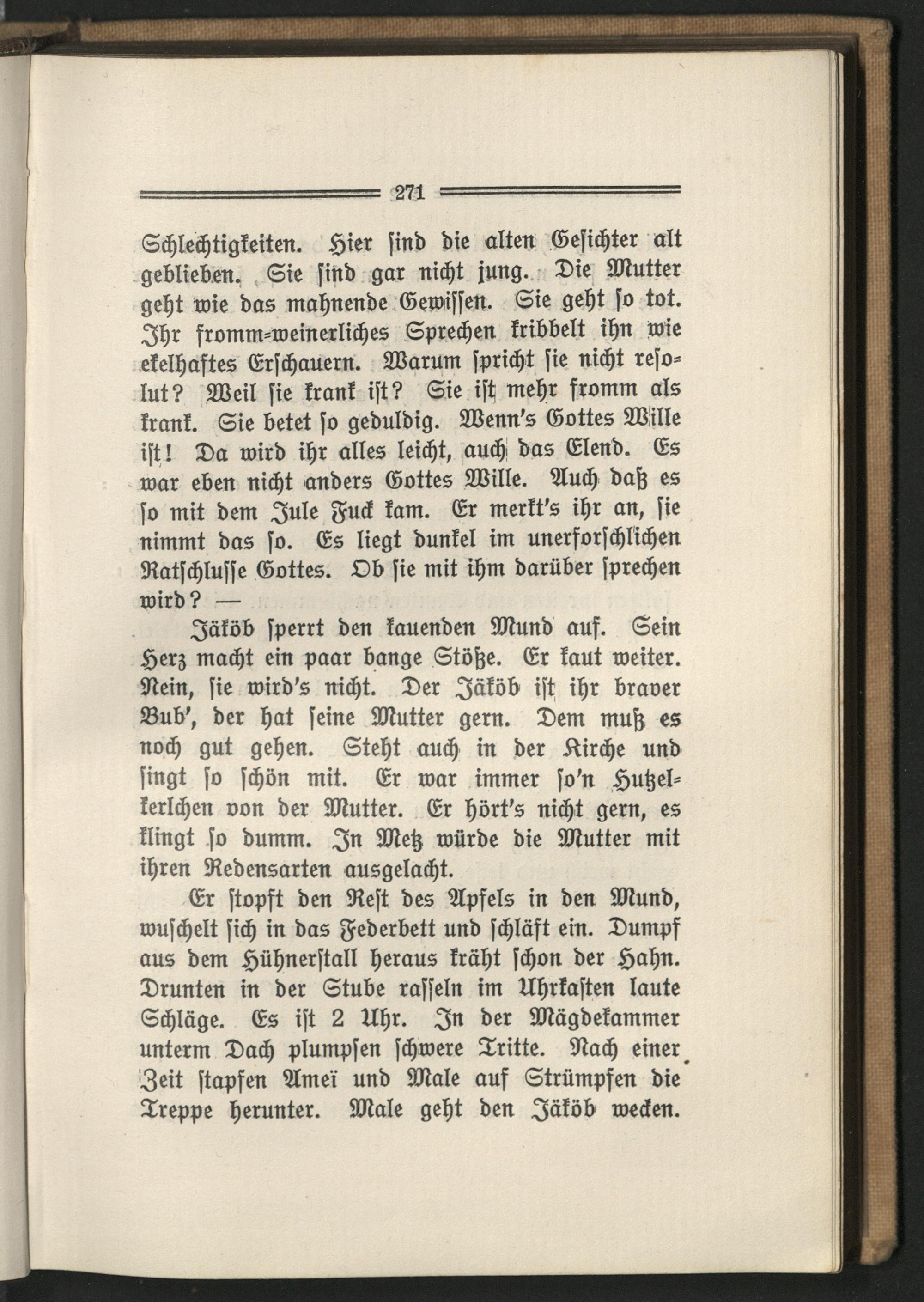 271

Schlechtigkeiten. Hier sind die alten Gesichter alt geblieben. Sie sind gar nicht jung. Die Mutter geht wie das mahnende Gewissen. Sie geht so tot. Ihr fromm-weinerliches Sprechen kribbelt ihn wie ekelhaftes Erschauern. Warum spricht sie nicht resolut? Weil sie krank ist? Sie ist mehr fromm als krank. Sie betet so geduldig. Wenn's Gottes Wille ist! Da wird ihr alles leicht, auch das Elend. Es war eben nicht anders Gottes Wille. Auch daß es so mit dem Jule Fuck kam. Er merkt's ihr an, sie nimmt das so. Es liegt dunkel im unerforschlichen Ratschlusse Gottes. Ob sie mit ihm darüber sprechen wird? —

Jäköb sperrt den kauenden Mund auf. Sein Herz macht ein paar bange Stöße. Er kaut weiter. Nein, sie wird's nicht. Der Jäköb ist ihr braver Bub', der hat seine Mutter gern. Dem muß es noch gut gehen. Steht auch in der Kirche und singt so schön mit. Er war immer so'n Hutzelkerlchen von der Mutter. Er hört's nicht gern, es klingt so dumm. In Metz würde die Mutter mit ihren Redensarten ausgelacht.

Er stopft den Rest des Apfels in den Mund, wuschelt sich in das Federbett und schläft ein. Dumpf aus dem Hühnerstall heraus kräht schon der Hahn. Drunten in der Stube rasseln im Uhrkasten laute Schläge. Es ist 2 Uhr. In der Mägdekammer unterm Dach plumpsen schwere Tritte. Nach einer Zeit stapfen Ameï und Male auf Strümpfen die Treppe herunter. Male geht den Jäköb wecken.